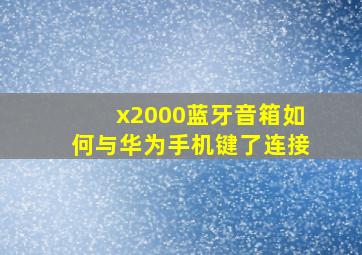 x2000蓝牙音箱如何与华为手机键了连接